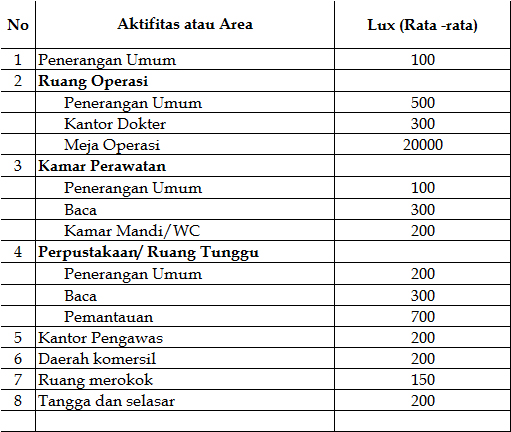 | No | Aktifitas atau Area | Lux (Rata -rata) |
|---|---|---|
| 1 | Penerangan Umum | 100 |
| 2 | Ruang Operasi | |
| | Penerangan Umum | 500 |
| | Kantor Dokter | 300 |
| | Meja Operasi | 20000 |
| 3 | Kamar Perawatan | |
| | Penerangan Umum | 100 |
| | Baca | 300 |
| | Kamar Mandi/WC | 200 |
| 4 | Perpustakaan/ Ruang Tunggu | |
| | Penerangan Umum | 200 |
| | Baca | 300 |
| | Pemantauan | 700 |
| 5 | Kantor Pengawas | 200 |
| 6 | Daerah komersil | 200 |
| 7 | Ruang merokok | 150 |
| 8 | Tangga dan selasar | 200 |
| | | |